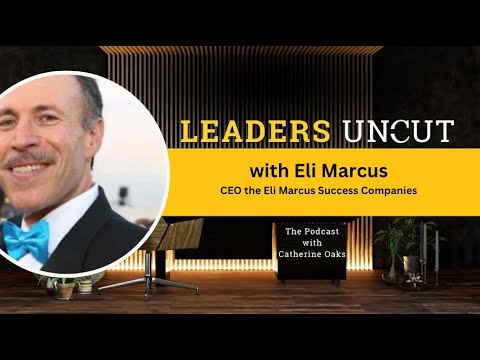 LEADERS UNCUT

with Eli Marcus

CEO the Eli Marcus Success Companies

The Podcast with Catherine Oaks